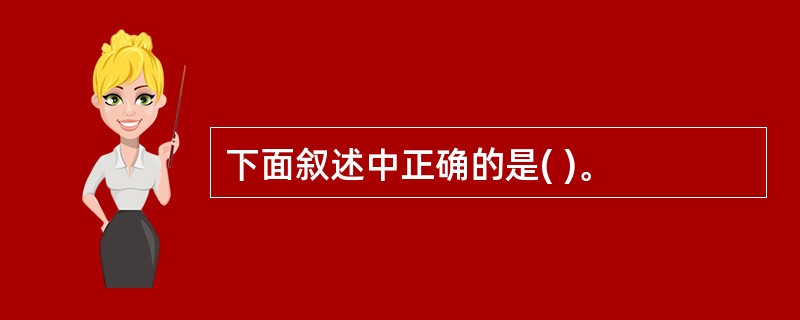 下面叙述中正确的是( )。